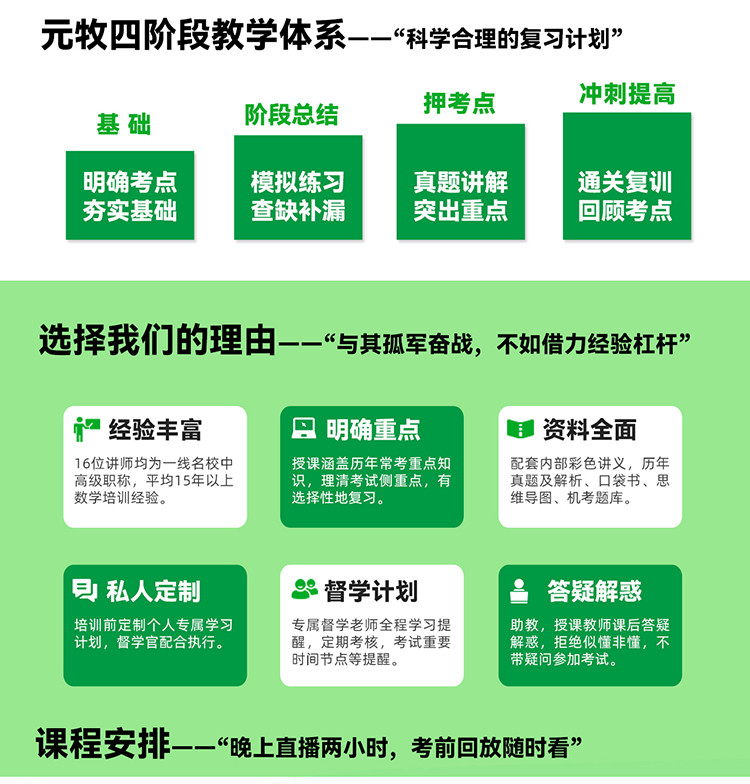 元牧四阶段教学体系——“科学合理的复习计划”

基础

明确考点
夯实基础

阶段总结

模拟练习
查缺补漏

押考点

真题讲解
突出重点

冲刺提高

通关复训
回顾考点

选择我们的理由——“与其孤军奋战，不如借力经验杠杆”

经验丰富

16位讲师均为一线名校中高级职称，平均15年以上数学培训经验。

明确重点

授课涵盖历年常考重点知识，理清考试侧重点，有选择性地复习。

资料全面

配套内部彩色讲义，历年真题及解析、口袋书、思维导图、机考题库。

私人定制

培训前定制个人专属学习计划，督学官配合执行。

督学计划

专属督学老师全程学习提醒，定期考核，考试重要时间节点等提醒。

答疑解惑

助教，授课教师课后答疑解惑，拒绝似懂非懂，不带疑问参加考试。

课程安排——“晚上直播两小时，考前回放随时看”